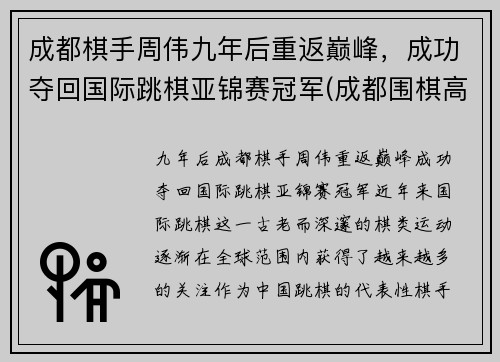 成都棋手周伟九年后重返巅峰，成功夺回国际跳棋亚锦赛冠军(成都围棋高

九年后成都棋手周伟重返巅峰成功夺回国际跳棋亚锦赛冠军近年来国际跳棋这一古老而深邃的棋类运动逐渐在全球范围内获得了越来越多的关注作为中国跳棋的代表性棋手